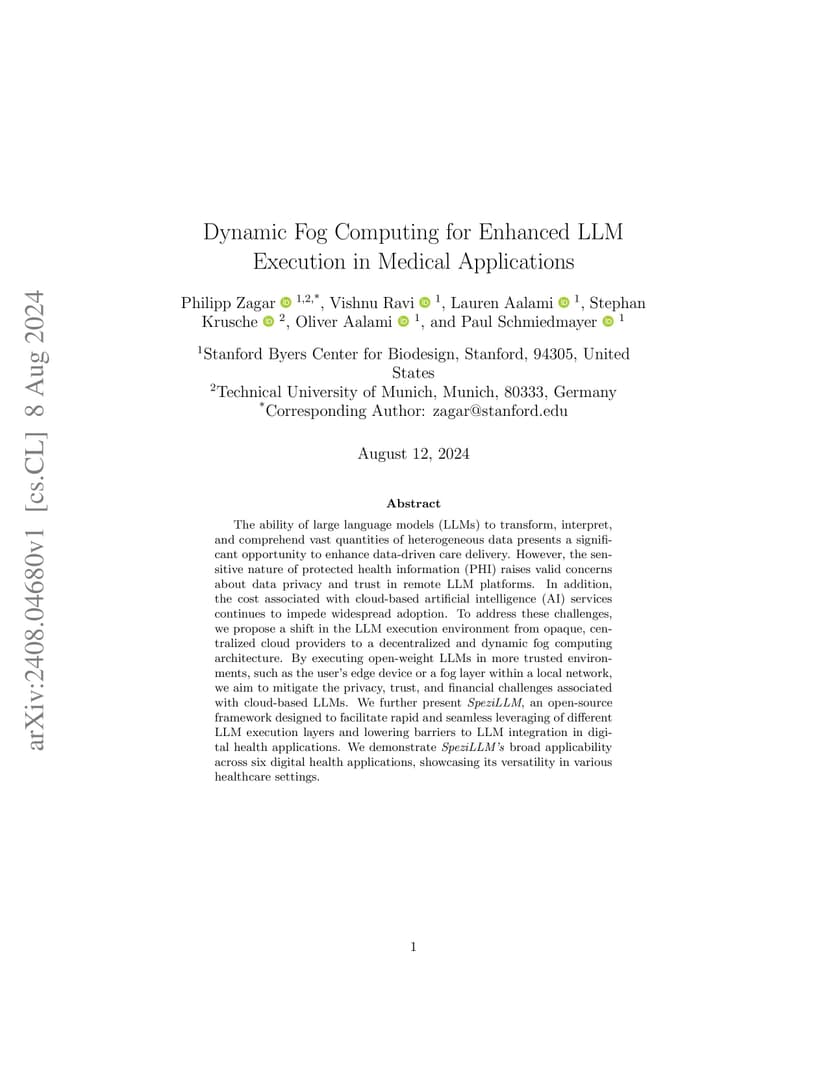 arXiv:2408.04680v1 [cs.CL] 8 Aug 2024

Dynamic Fog Computing for Enhanced LLM Execution in Medical Applications

Philipp Zagar $^{1,2,*}$, Vishnu Ravi $^{1}$, Lauren Aalami $^{1}$, Stephan Krusche $^{2}$, Oliver Aalami $^{1}$, and Paul Schmiedmayer $^{1}$

$^{1}$Stanford Byers Center for Biodesign, Stanford, 94305, United States
$^{2}$Technical University of Munich, Munich, 80333, Germany
$^{*}$Corresponding Author: zagar@stanford.edu

August 12, 2024

Abstract

The ability of large language models (LLMs) to transform, interpret, and comprehend vast quantities of heterogeneous data presents a significant opportunity to enhance data-driven care delivery. However, the sensitive nature of protected health information (PHI) raises valid concerns about data privacy and trust in remote LLM platforms. In addition, the cost associated with cloud-based artificial intelligence (AI) services continues to impede widespread adoption. To address these challenges, we propose a shift in the LLM execution environment from opaque, centralized cloud providers to a decentralized and dynamic fog computing architecture. By executing open-weight LLMs in more trusted environments, such as the user's edge device or a fog layer within a local network, we aim to mitigate the privacy, trust, and financial challenges associated with cloud-based LLMs. We further present SpeziLLM, an open-source framework designed to facilitate rapid and seamless leveraging of different LLM execution layers and lowering barriers to LLM integration in digital health applications. We demonstrate SpeziLLM's broad applicability across six digital health applications, showcasing its versatility in various healthcare settings.

1